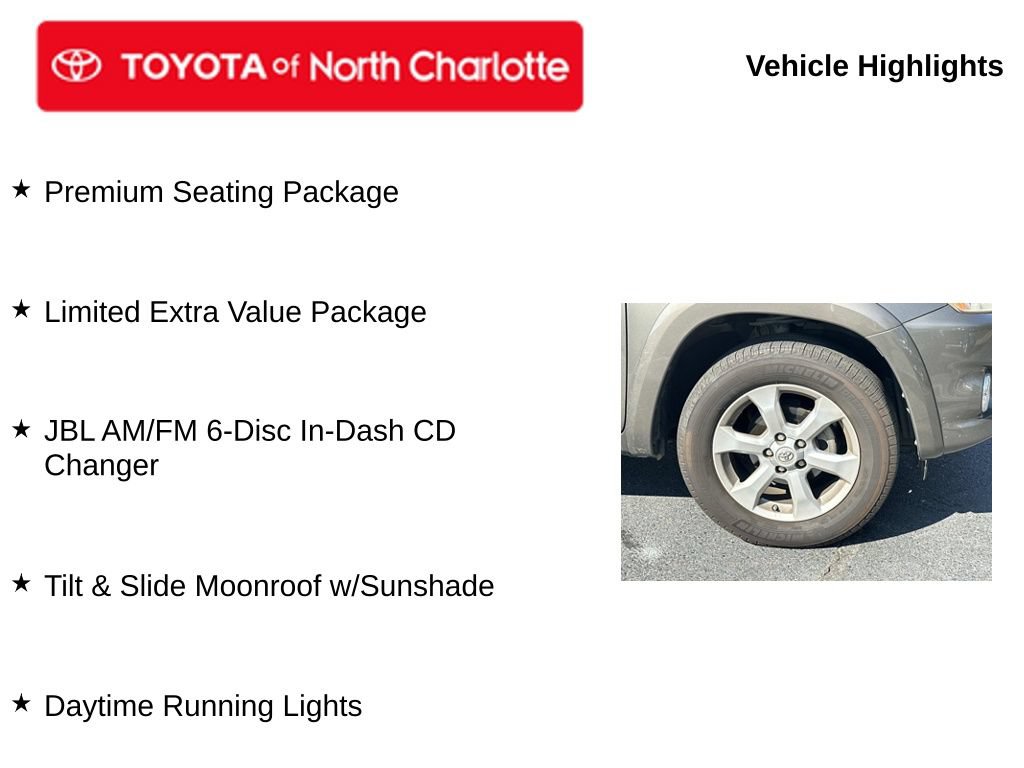 TOYOTA of North Charlotte

Vehicle Highlights

★ Premium Seating Package

★ Limited Extra Value Package

★ JBL AM/FM 6-Disc In-Dash CD Changer

★ Tilt & Slide Moonroof w/Sunshade

★ Daytime Running Lights